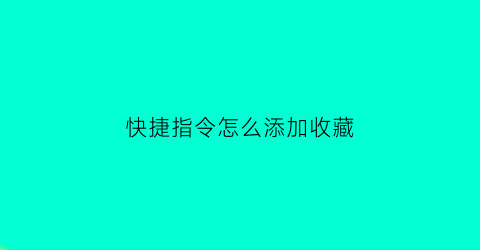 快捷指令怎么添加收藏